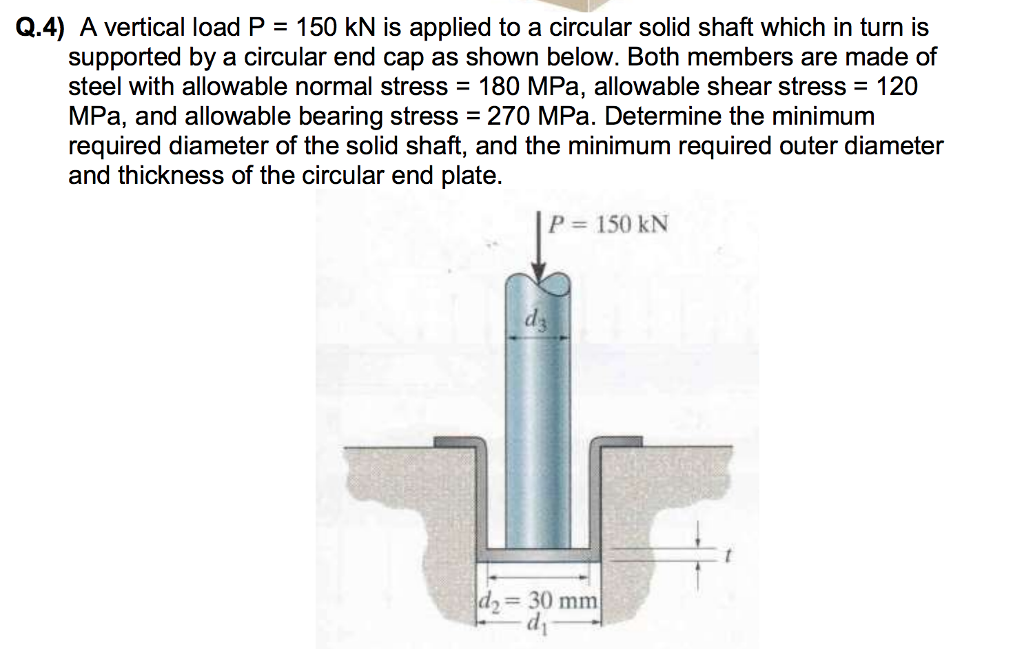 Q.4) A vertical load P = 150 kN is applied to a circular solid shaft which in turn is supported by a circular end cap as shown below. Both members are made of steel with allowable normal stress = 180 MPa, allowable shear stress = 120 MPa, and allowable bearing stress = 270 MPa. Determine the minimum required diameter of the solid shaft, and the minimum required outer diameter and thickness of the circular end plate.

$P = 150$ kN

$d_3$

$t$

$d_2 = 30$ mm

$d_1$